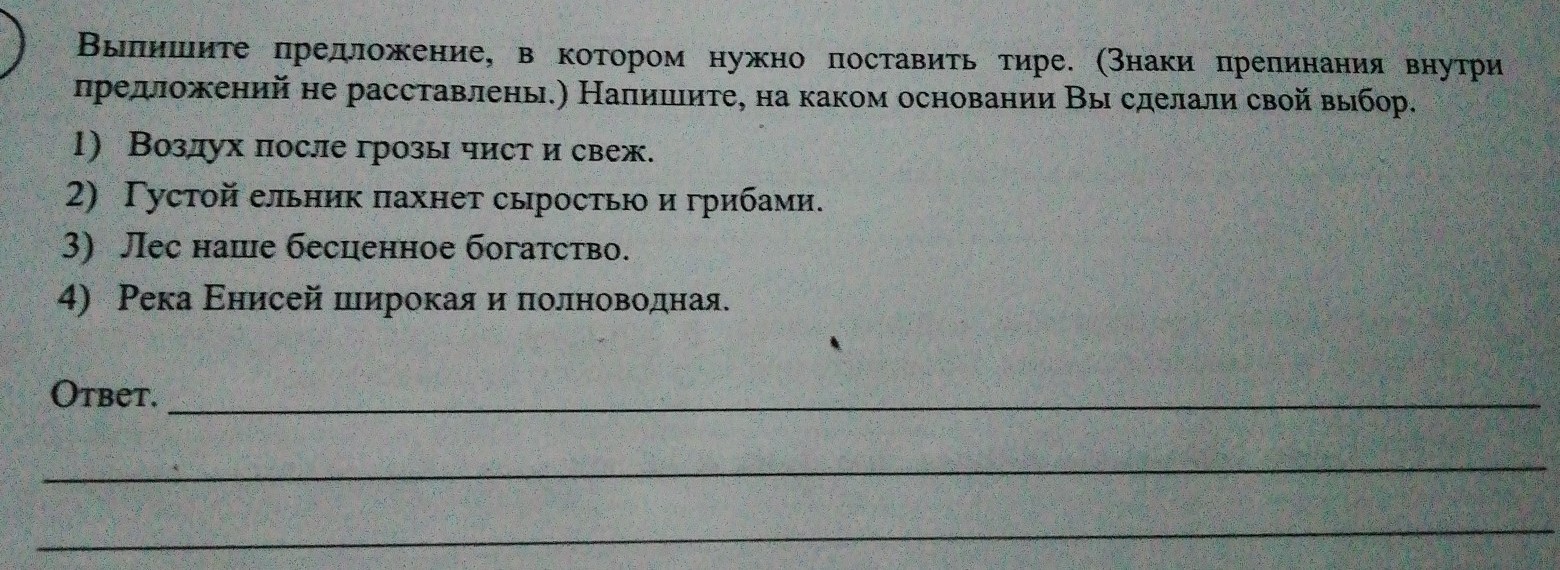 Выпишите предложение, в котором нужно поставить тире. (Знаки препинания внутри предложений не расставлены.) Напишите, на каком основании Вы сделали свой выбор.

1) Воздух после грозы чист и свеж.

2) Густой ельник пахнет сыростью и грибами.

3) Лес наше бесценное богатство.

4) Река Енисей широкая и полноводная.

Ответ. ____

____

____